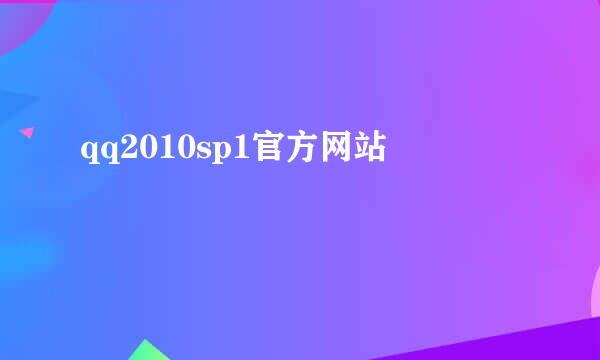 qq2010sp1官方网站